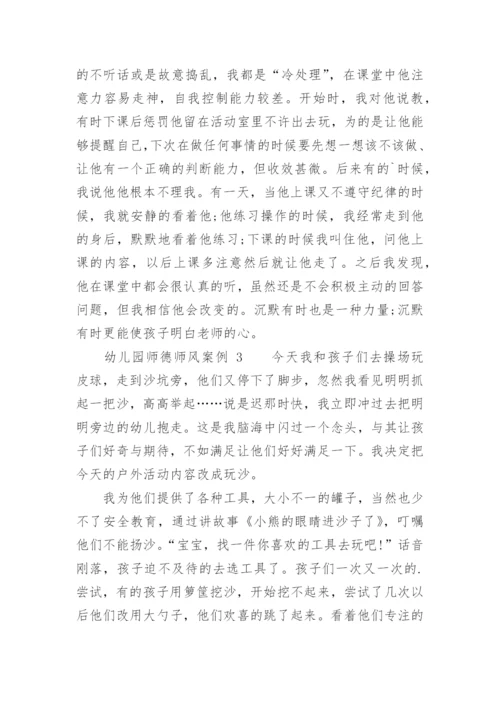 的不听话或是故意捣乱，我都是“冷处理”，在课堂中他注意力容易走神，自我控制能力较差。开始时，我对他说教，有时下课后惩罚他留在活动室里不许出去玩，为的是让他能够提醒自己,下次在做任何事情的时候要先想一想该不该做、让他有一个正确的判断能力，但收效甚微。后来有的`时候，我说他他根本不理我。有一天，当他上课又不遵守纪律的时候，我就安静的看着他;他练习操作的时候，我经常走到他的身后，默默地看着他练习;下课的时候我叫住他，问他上课的内容，以后上课多注意然后就让他走了。之后我发现，他在课堂中都会很认真的听，虽然还是不会积极主动的回答问题，但我相信他会改变的。沉默有时也是一种力量;沉默有时更能使孩子明白老师的心。

幼儿园师德师风案例 3　　今天我和孩子们去操场玩皮球，走到沙坑旁，他们又停下了脚步，忽然我看见明明抓起一把沙，高高举起……说是迟那时快，我立即冲过去把明明旁边的幼儿抱走。这是我脑海中闪过一个念头，与其让孩子们好奇与期待，不如满足让他们好好满足一下。我决定把今天的户外活动内容改成玩沙。

我为他们提供了各种工具，大小不一的罐子，当然也少不了安全教育，通过讲故事《小熊的眼睛进沙子了》，叮嘱他们不能扬沙。“宝宝，找一件你喜欢的工具去玩吧!”话音刚落，孩子迫不及待的去选工具了。孩子们一次又一次的.尝试，有的孩子用箩筐挖沙，开始挖不起来，尝试了几次以后他们改用大勺子，他们欢喜的跳了起来。看着他们专注的